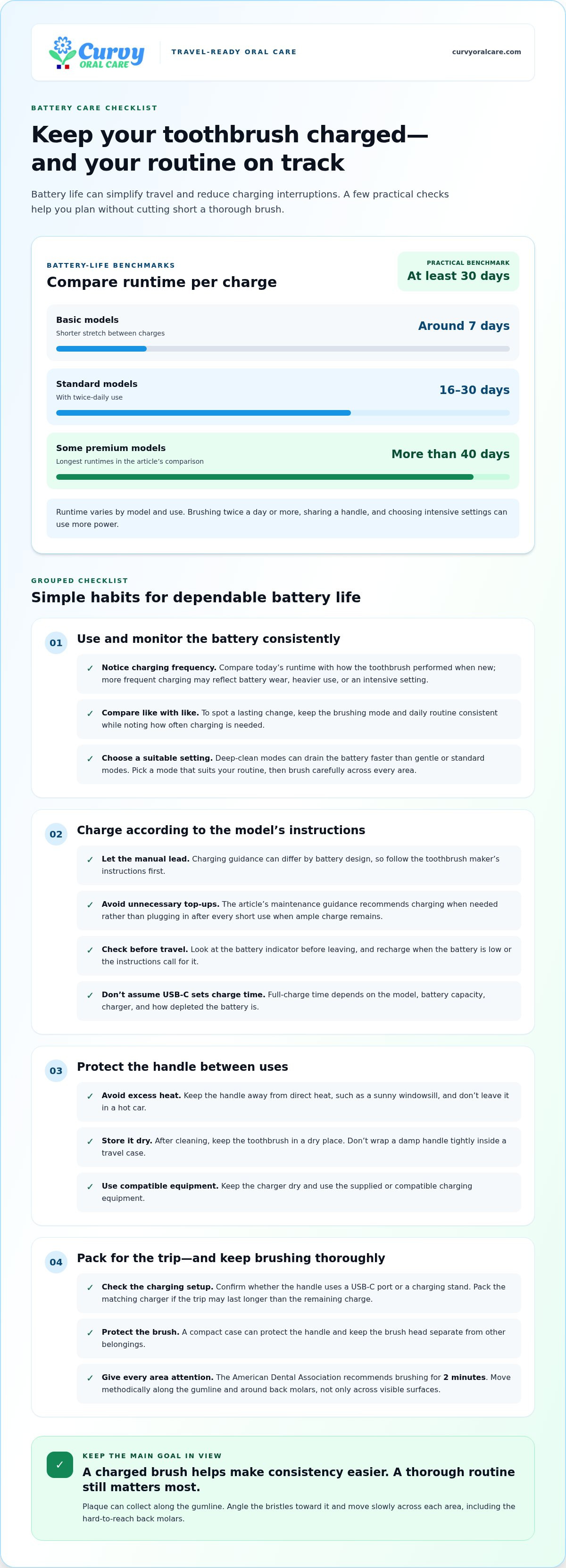 Curvy
ORAL CARE

TRAVEL-READY ORAL CARE

curvyoralcare.com

BATTERY CARE CHECKLIST

Keep your toothbrush charged—and your routine on track

Battery life can simplify travel and reduce charging interruptions. A few practical checks help you plan without cutting short a thorough brush.

BATTERY-LIFE BENCHMARKS

Compare runtime per charge

PRACTICAL BENCHMARK
At least 30 days

Basic models
Shorter stretch between charges
Around 7 days

Standard models
With twice-daily use
16–30 days

Some premium models
Longest runtimes in the article's comparison
More than 40 days

Runtime varies by model and use. Brushing twice a day or more, sharing a handle, and choosing intensive settings can use more power.

GROUPED CHECKLIST

Simple habits for dependable battery life

01 Use and monitor the battery consistently

✓ Notice charging frequency. Compare today's runtime with how the toothbrush performed when new; more frequent charging may reflect battery wear, heavier use, or an intensive setting.

✓ Compare like with like. To spot a lasting change, keep the brushing mode and daily routine consistent while noting how often charging is needed.

✓ Choose a suitable setting. Deep-clean modes can drain the battery faster than gentle or standard modes. Pick a mode that suits your routine, then brush carefully across every area.

02 Charge according to the model's instructions

✓ Let the manual lead. Charging guidance can differ by battery design, so follow the toothbrush maker's instructions first.

✓ Avoid unnecessary top-ups. The article's maintenance guidance recommends charging when needed rather than plugging in after every short use when ample charge remains.

✓ Check before travel. Look at the battery indicator before leaving, and recharge when the battery is low or the instructions call for it.

✓ Don't assume USB-C sets charge time. Full-charge time depends on the model, battery capacity, charger, and how depleted the battery is.

03 Protect the handle between uses

✓ Avoid excess heat. Keep the handle away from direct heat, such as a sunny windowsill, and don't leave it in a hot car.

✓ Store it dry. After cleaning, keep the toothbrush in a dry place. Don't wrap a damp handle tightly inside a travel case.

✓ Use compatible equipment. Keep the charger dry and use the supplied or compatible charging equipment.

04 Pack for the trip—and keep brushing thoroughly

✓ Check the charging setup. Confirm whether the handle uses a USB-C port or a charging stand. Pack the matching charger if the trip may last longer than the remaining charge.

✓ Protect the brush. A compact case can protect the handle and keep the brush head separate from other belongings.

✓ Give every area attention. The American Dental Association recommends brushing for 2 minutes. Move methodically along the gumline and around back molars, not only across visible surfaces.

✓
KEEP THE MAIN GOAL IN VIEW

A charged brush helps make consistency easier. A thorough routine still matters most.

Plaque can collect along the gumline. Angle the bristles toward it and move slowly across each area, including the hard-to-reach back molars.